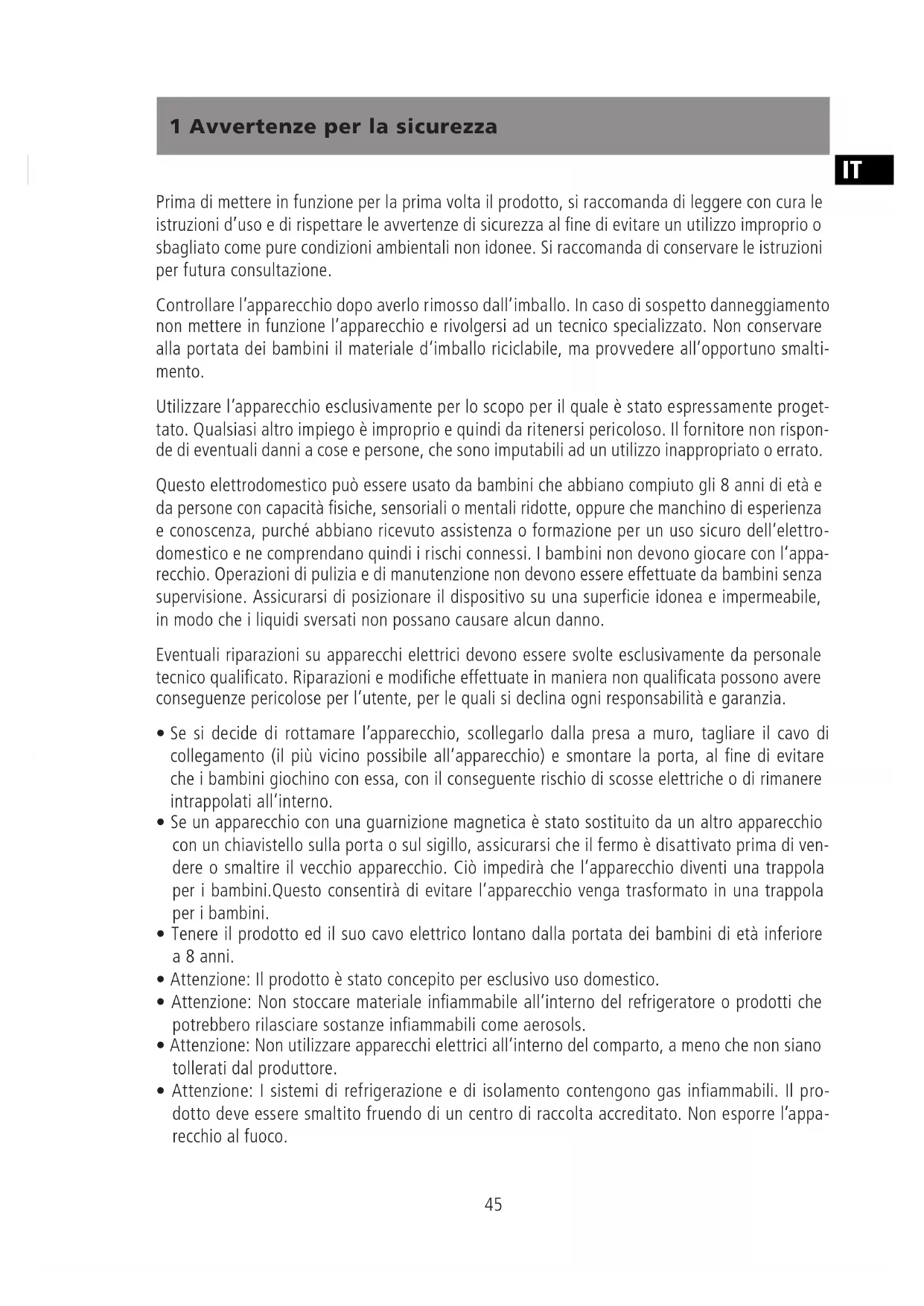 1 Avvertenze per la sicurezza

IT

Prima di mettere in funzione per la prima volta il prodotto, si raccomanda di leggere con cura le istruzioni d'uso e di rispettare le avvertenze di sicurezza al fine di evitare un utilizzo improprio o sbagliato come pure condizioni ambientali non idonee. Si raccomanda di conservare le istruzioni per futura consultazione.

Controllare l'apparecchio dopo averlo rimosso dall'imballo. In caso di sospetto danneggiamento non mettere in funzione l'apparecchio e rivolgersi ad un tecnico specializzato. Non conservare alla portata dei bambini il materiale d'imballo riciclabile, ma provvedere all'opportuno smaltimento.

Utilizzare l'apparecchio esclusivamente per lo scopo per il quale è stato espressamente progettato. Qualsiasi altro impiego è improprio e quindi da ritenersi pericoloso. Il fornitore non risponde di eventuali danni a cose e persone, che sono imputabili ad un utilizzo inappropriato o errato.

Questo elettrodomestico può essere usato da bambini che abbiano compiuto gli 8 anni di età e da persone con capacità fisiche, sensoriali o mentali ridotte, oppure che manchino di esperienza e conoscenza, purché abbiano ricevuto assistenza o formazione per un uso sicuro dell'elettrodomestico e ne comprendano quindi i rischi connessi. I bambini non devono giocare con l'apparecchio. Operazioni di pulizia e di manutenzione non devono essere effettuate da bambini senza supervisione. Assicurarsi di posizionare il dispositivo su una superficie idonea e impermeabile, in modo che i liquidi sversati non possano causare alcun danno.

Eventuali riparazioni su apparecchi elettrici devono essere svolte esclusivamente da personale tecnico qualificato. Riparazioni e modifiche effettuate in maniera non qualificata possono avere conseguenze pericolose per l'utente, per le quali si declina ogni responsabilità e garanzia.

• Se si decide di rottamare l'apparecchio, scollegarlo dalla presa a muro, tagliare il cavo di collegamento (il più vicino possibile all'apparecchio) e smontare la porta, al fine di evitare che i bambini giochino con essa, con il conseguente rischio di scosse elettriche o di rimanere intrappolati all'interno.
• Se un apparecchio con una guarnizione magnetica è stato sostituito da un altro apparecchio con un chiavistello sulla porta o sul sigillo, assicurarsi che il fermo è disattivato prima di vendere o smaltire il vecchio apparecchio. Ciò impedirà che l'apparecchio diventi una trappola per i bambini.Questo consentirà di evitare l'apparecchio venga trasformato in una trappola per i bambini.
• Tenere il prodotto ed il suo cavo elettrico lontano dalla portata dei bambini di età inferiore a 8 anni.
• Attenzione: Il prodotto è stato concepito per esclusivo uso domestico.
• Attenzione: Non stoccare materiale infiammabile all'interno del refrigeratore o prodotti che potrebbero rilasciare sostanze infiammabili come aerosols.
• Attenzione: Non utilizzare apparecchi elettrici all'interno del comparto, a meno che non siano tollerati dal produttore.
• Attenzione: I sistemi di refrigerazione e di isolamento contengono gas infiammabili. Il prodotto deve essere smaltito fruendo di un centro di raccolta accreditato. Non esporre l'apparecchio al fuoco.

45